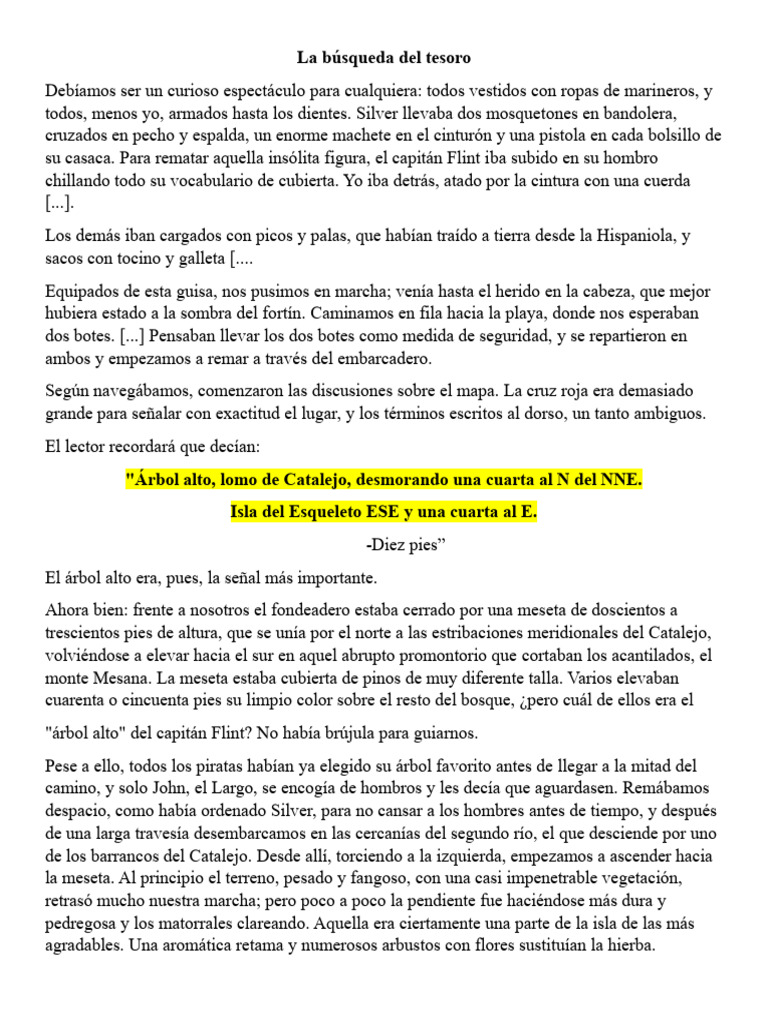 La búsqueda del tesoro

Debíamos ser un curioso espectáculo para cualquiera: todos vestidos con ropas de marineros, y todos, menos yo, armados hasta los dientes. Silver llevaba dos mosquetones en bandolera, cruzados en pecho y espalda, un enorme machete en el cinturón y una pistola en cada bolsillo de su casaca. Para rematar aquella insólita figura, el capitán Flint iba subido en su hombro chillando todo su vocabulario de cubierta. Yo iba detrás, atado por la cintura con una cuerda [...].

Los demás iban cargados con picos y palas, que habían traído a tierra desde la Hispaniola, y sacos con tocino y galleta [....

Equipados de esta guisa, nos pusimos en marcha; venía hasta el herido en la cabeza, que mejor hubiera estado a la sombra del fortín. Caminamos en fila hacia la playa, donde nos esperaban dos botes. [...] Pensaban llevar los dos botes como medida de seguridad, y se repartieron en ambos y empezamos a remar a través del embarcadero.

Según navegábamos, comenzaron las discusiones sobre el mapa. La cruz roja era demasiado grande para señalar con exactitud el lugar, y los términos escritos al dorso, un tanto ambiguos.

El lector recordará que decían:

"Árbol alto, lomo de Catalejo, desmorando una cuarta al N del NNE.

Isla del Esqueleto ESE y una cuarta al E.

-Diez pies”

El árbol alto era, pues, la señal más importante.

Ahora bien: frente a nosotros el fondeadero estaba cerrado por una meseta de doscientos a trescientos pies de altura, que se unía por el norte a las estribaciones meridionales del Catalejo, volviéndose a elevar hacia el sur en aquel abrupto promontorio que cortaban los acantilados, el monte Mesana. La meseta estaba cubierta de pinos de muy diferente talla. Varios elevaban cuarenta o cincuenta pies su limpio color sobre el resto del bosque, ¿pero cuál de ellos era el

"árbol alto" del capitán Flint? No había brújula para guiarnos.

Pese a ello, todos los piratas habían ya elegido su árbol favorito antes de llegar a la mitad del camino, y solo John, el Largo, se encogía de hombros y les decía que aguardasen. Remábamos despacio, como había ordenado Silver, para no cansar a los hombres antes de tiempo, y después de una larga travesía desembarcamos en las cercanías del segundo río, el que desciende por uno de los barrancos del Catalejo. Desde allí, torciendo a la izquierda, empezamos a ascender hacia la meseta. Al principio el terreno, pesado y fangoso, con una casi impenetrable vegetación, retrasó mucho nuestra marcha; pero poco a poco la pendiente fue haciéndose más dura y pedregosa y los matorrales clareando. Aquella era ciertamente una parte de la isla de las más agradables. Una aromática retama y numerosos arbustos con flores sustituían la hierba.